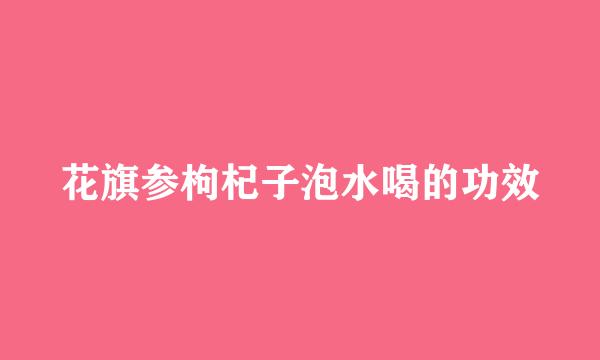 花旗参枸杞子泡水喝的功效